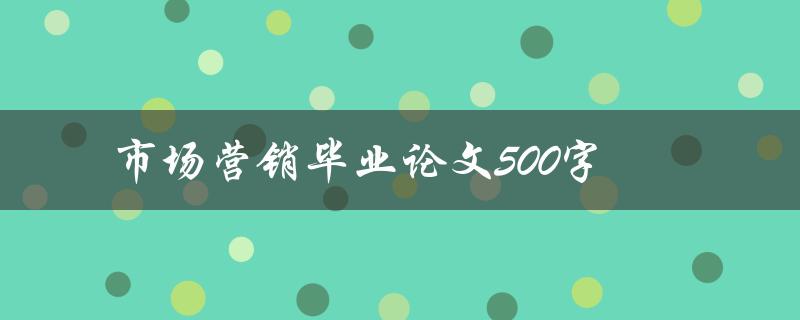 市场营销毕业论文500字